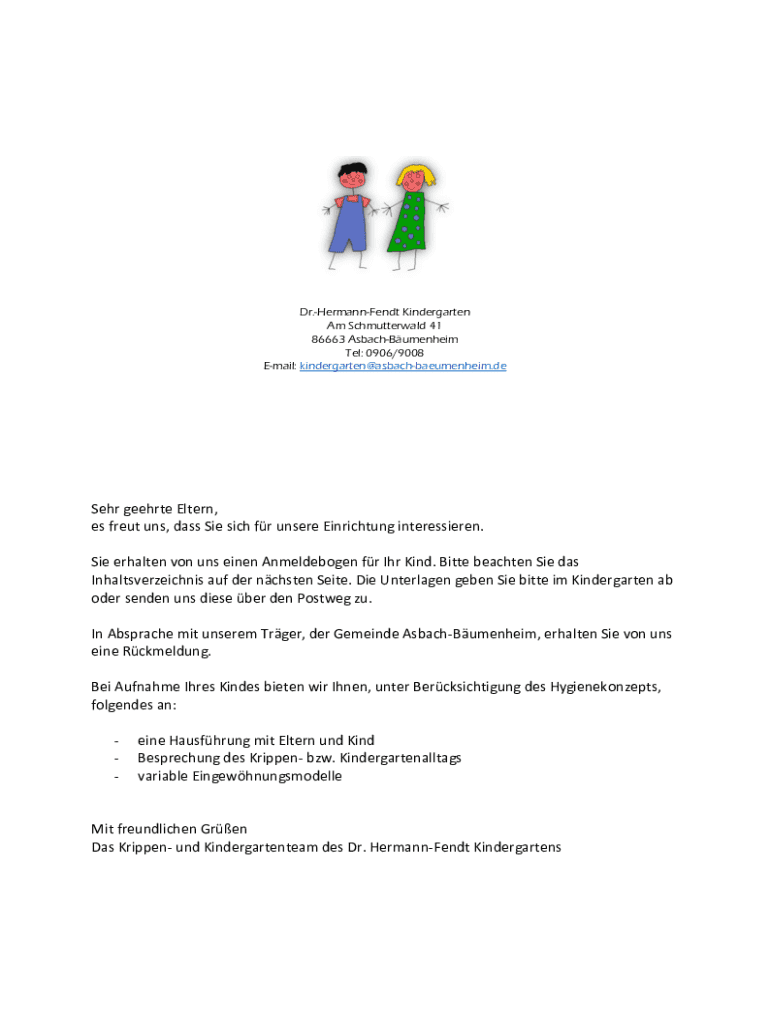 Dr.-Hermann-Fendt Kindergarten
Am Schmutterwald 41
86663 Asbach-Bäumenheim
Tel: 0906/9008
E-mail: kindergarten@asbach-baeumenheim.de

Sehr geehrte Eltern,
es freut uns, dass Sie sich für unsere Einrichtung interessieren.

Sie erhalten von uns einen Anmeldebogen für Ihr Kind. Bitte beachten Sie das Inhaltsverzeichnis auf der nächsten Seite. Die Unterlagen geben Sie bitte im Kindergarten ab oder senden uns diese über den Postweg zu.

In Absprache mit unserem Träger, der Gemeinde Asbach-Bäumenheim, erhalten Sie von uns eine Rückmeldung.

Bei Aufnahme Ihres Kindes bieten wir Ihnen, unter Berücksichtigung des Hygienekonzepts, folgendes an:

- eine Hausführung mit Eltern und Kind
- Besprechung des Krippen- bzw. Kindergartenalltags
- variable Eingewöhnungsmodelle

Mit freundlichen Grüßen
Das Krippen- und Kindergartenteam des Dr. Hermann-Fendt Kindergartens